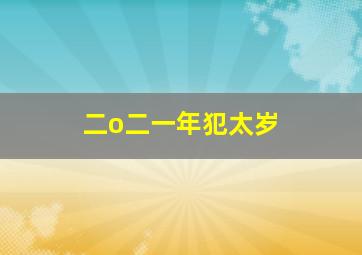 二o二一年犯太岁